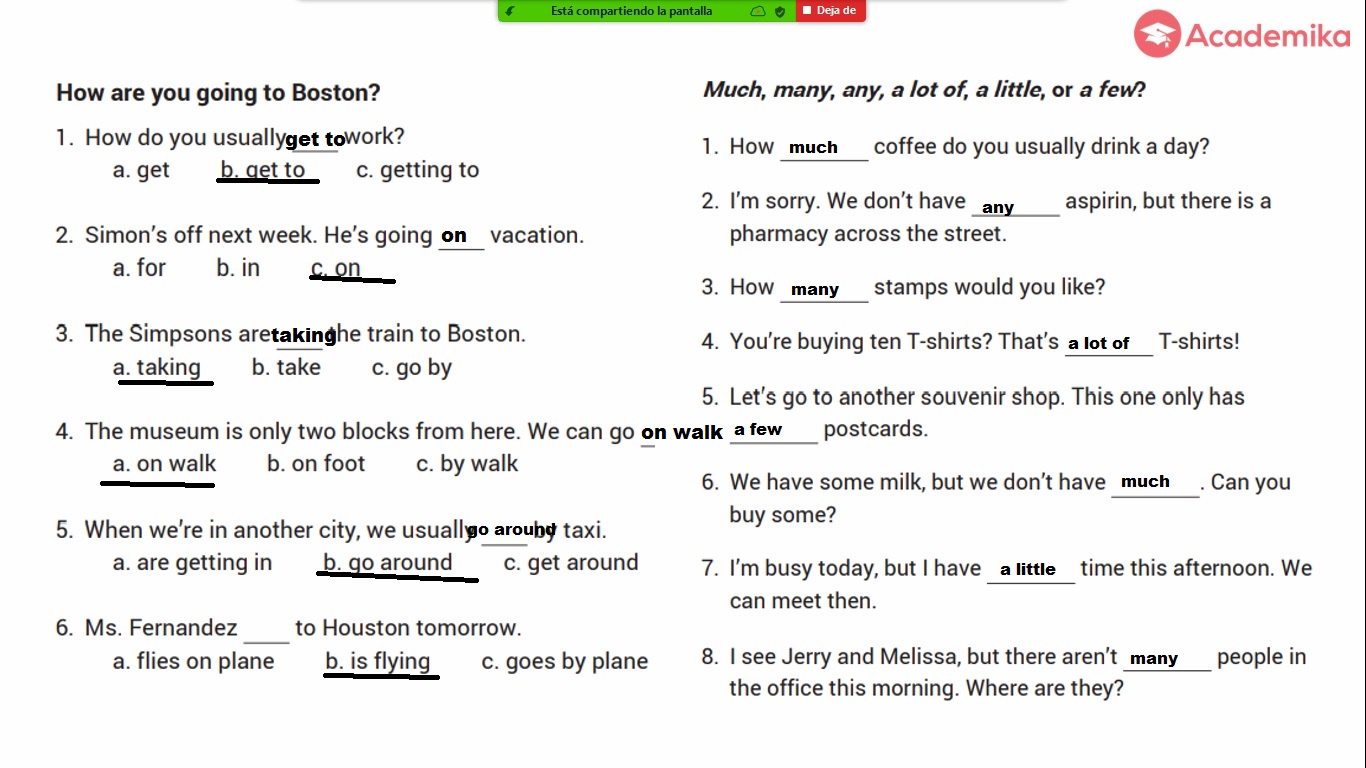 Está compartiendo la pantalla
Deja de

Academika

How are you going to Boston?

1. How do you usually get to work?
a. get b. get to c. getting to

2. Simon's off next week. He's going on vacation.
a. for b. in c. on

3. The Simpsons are taking the train to Boston.
a. taking b. take c. go by

4. The museum is only two blocks from here. We can go on walk
a. on walk b. on foot c. by walk

5. When we're in another city, we usually go around by taxi.
a. are getting in b. go around c. get around

6. Ms. Fernandez ____ to Houston tomorrow.
a. flies on plane b. is flying c. goes by plane

Much, many, any, a lot of, a little, or a few?

1. How much coffee do you usually drink a day?

2. I'm sorry. We don't have any aspirin, but there is a pharmacy across the street.

3. How many stamps would you like?

4. You're buying ten T-shirts? That's a lot of T-shirts!

5. Let's go to another souvenir shop. This one only has a few postcards.

6. We have some milk, but we don't have much. Can you buy some?

7. I'm busy today, but I have a little time this afternoon. We can meet then.

8. I see Jerry and Melissa, but there aren't many people in the office this morning. Where are they?